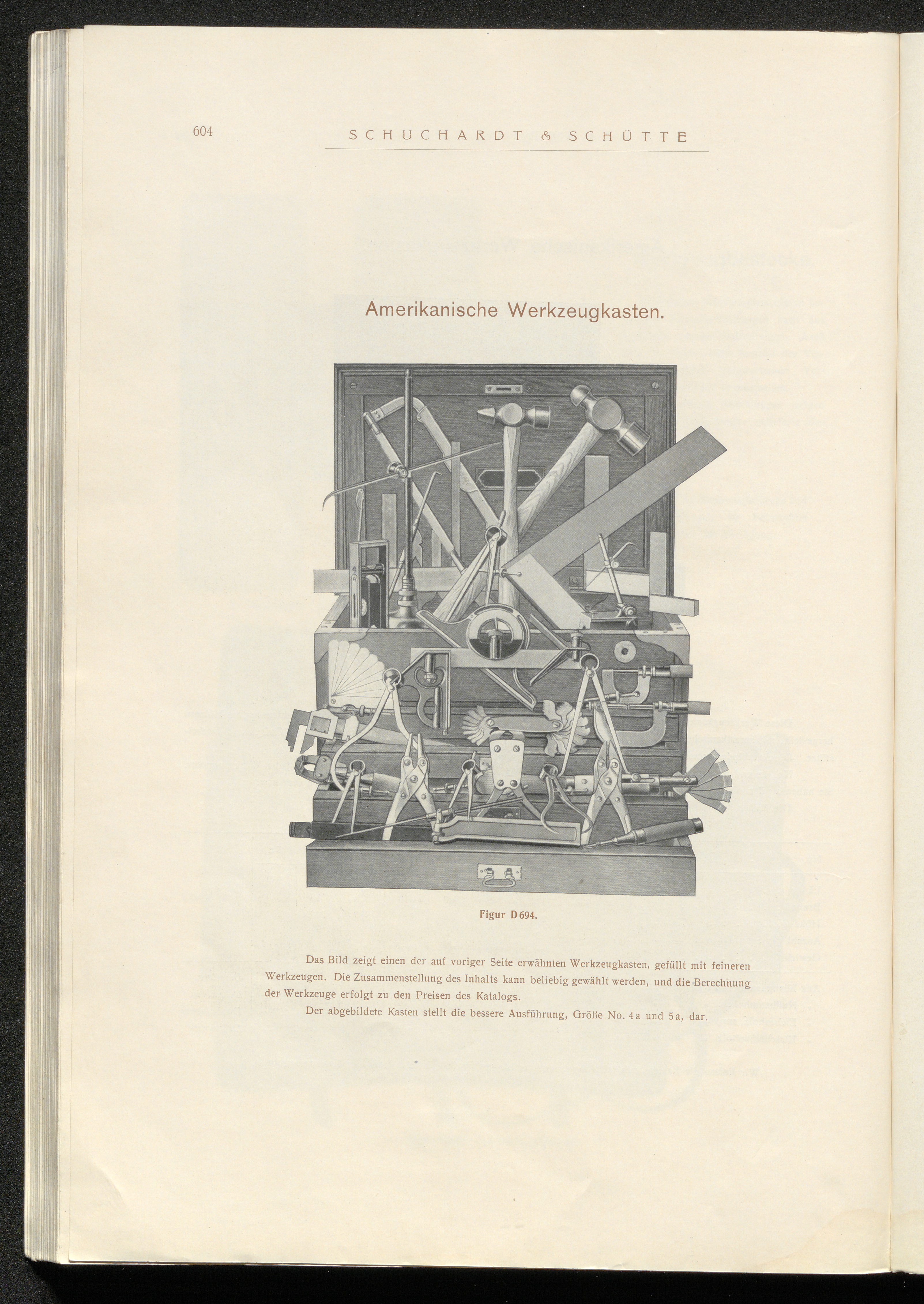 604 SCHUCHARDT & SCHÜTTE

Amerikanische Werkzeugkasten.

Figur D 694.

Das Bild zeigt einen der auf voriger Seite erwähnten Werkzeugkasten, gefüllt mit feineren Werkzeugen. Die Zusammenstellung des Inhalts kann beliebig gewählt werden, und die Berechnung der Werkzeuge erfolgt zu den Preisen des Katalogs.

Der abgebildete Kasten stellt die bessere Ausführung, Größe No. 4a und 5a, dar.